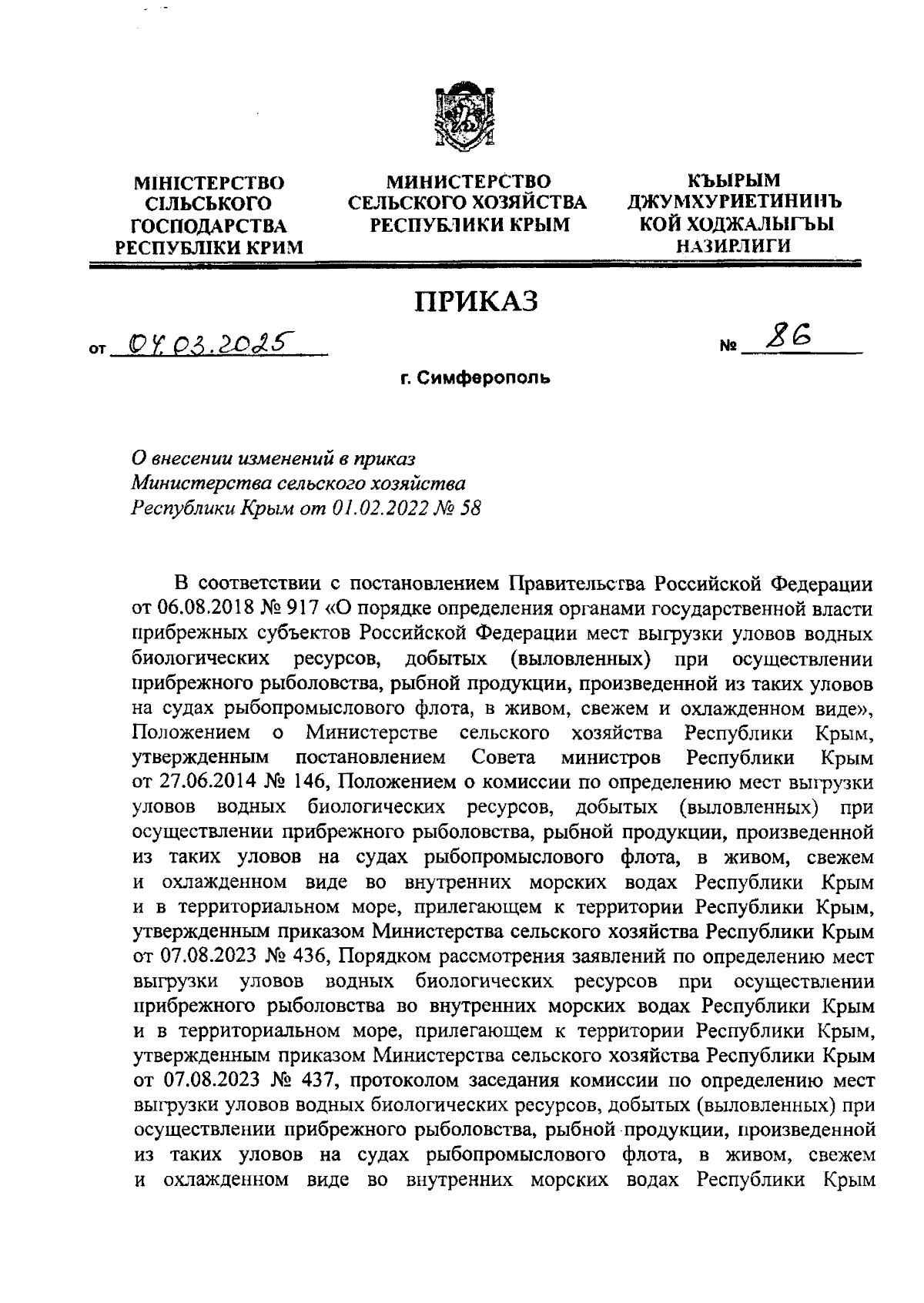 МІНІСТЕРСТВО СІЛЬСЬКОГО ГОСПОДАРСТВА РЕСПУБЛІКИ КРИМ

МИНИСТЕРСТВО СЕЛЬСКОГО ХОЗЯЙСТВА РЕСПУБЛИКИ КРЫМ

КЪЫРЫМ ДЖУМХУРИЕТИНИНЪ КОЙ ХОДЖАЛЫГЪЫ НАЗИРЛИГИ

ПРИКАЗ

от 04.03.2025 № 86

г. Симферополь

О внесении изменений в приказ Министерства сельского хозяйства Республики Крым от 01.02.2022 № 58

В соответствии с постановлением Правительства Российской Федерации от 06.08.2018 № 917 «О порядке определения органами государственной власти прибрежных субъектов Российской Федерации мест выгрузки уловов водных биологических ресурсов, добытых (выловленных) при осуществлении прибрежного рыболовства, рыбной продукции, произведенной из таких уловов на судах рыбопромыслового флота, в живом, свежем и охлажденном виде», Положением о Министерстве сельского хозяйства Республики Крым, утвержденным постановлением Совета министров Республики Крым от 27.06.2014 № 146, Положением о комиссии по определению мест выгрузки уловов водных биологических ресурсов, добытых (выловленных) при осуществлении прибрежного рыболовства, рыбной продукции, произведенной из таких уловов на судах рыбопромыслового флота, в живом, свежем и охлажденном виде во внутренних морских водах Республики Крым и в территориальном море, прилегающем к территории Республики Крым, утвержденным приказом Министерства сельского хозяйства Республики Крым от 07.08.2023 № 436, Порядком рассмотрения заявлений по определению мест выгрузки уловов водных биологических ресурсов при осуществлении прибрежного рыболовства во внутренних морских водах Республики Крым и в территориальном море, прилегающем к территории Республики Крым, утвержденным приказом Министерства сельского хозяйства Республики Крым от 07.08.2023 № 437, протоколом заседания комиссии по определению мест выгрузки уловов водных биологических ресурсов, добытых (выловленных) при осуществлении прибрежного рыболовства, рыбной продукции, произведенной из таких уловов на судах рыбопромыслового флота, в живом, свежем и охлажденном виде во внутренних морских водах Республики Крым